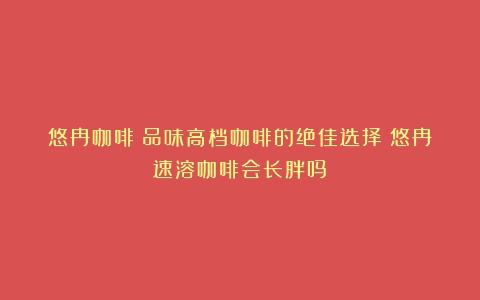 悠冉咖啡 品味高档咖啡的绝佳选择 悠冉速溶咖啡会长胖吗